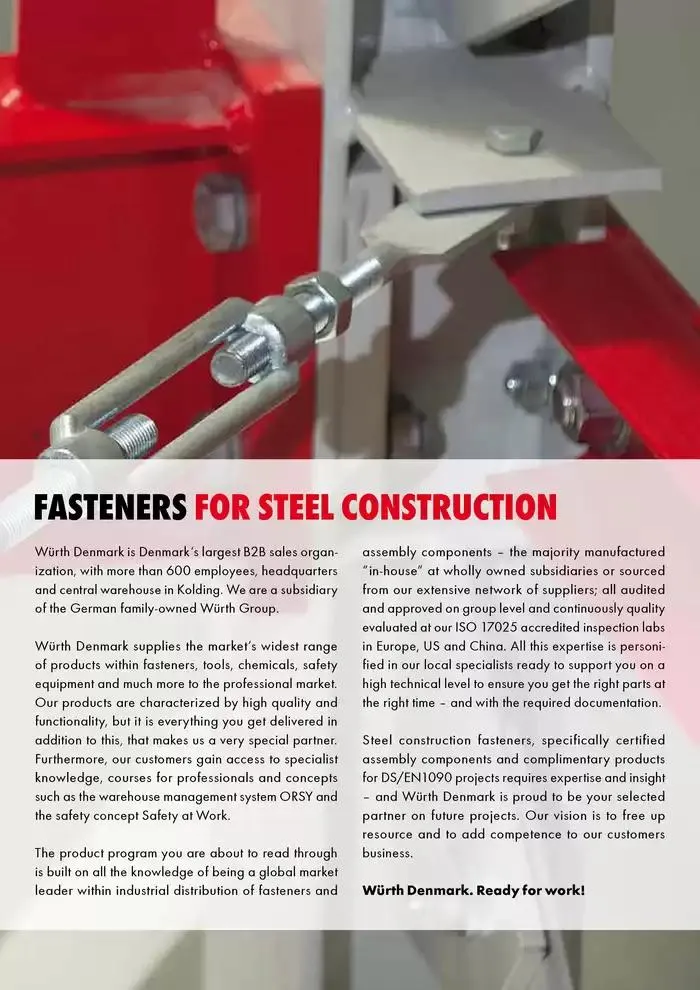 FASTENERS FOR STEEL CONSTRUCTION

Würth Denmark is Denmark's largest B2B sales organization, with more than 600 employees, headquarters and central warehouse in Kolding. We are a subsidiary of the German family-owned Würth Group.

Würth Denmark supplies the market's widest range of products within fasteners, tools, chemicals, safety equipment and much more to the professional market. Our products are characterized by high quality and functionality, but it is everything you get delivered in addition to this, that makes us a very special partner. Furthermore, our customers gain access to specialist knowledge, courses for professionals and concepts such as the warehouse management system ORSY and the safety concept Safety at Work.

The product program you are about to read through is built on all the knowledge of being a global market leader within industrial distribution of fasteners and assembly components – the majority manufactured "in-house" at wholly owned subsidiaries or sourced from our extensive network of suppliers; all audited and approved on group level and continuously quality evaluated at our ISO 17025 accredited inspection labs in Europe, US and China. All this expertise is personified in our local specialists ready to support you on a high technical level to ensure you get the right parts at the right time – and with the required documentation.

Steel construction fasteners, specifically certified assembly components and complimentary products for DS/EN1090 projects requires expertise and insight – and Würth Denmark is proud to be your selected partner on future projects. Our vision is to free up resource and to add competence to our customers business.

Würth Denmark. Ready for work!